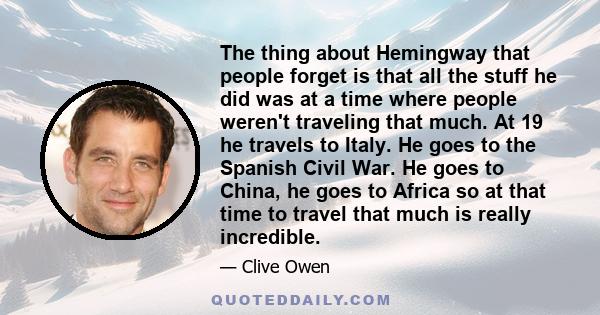 The thing about Hemingway that people forget is that all the stuff he did was at a time where people weren't traveling that much. At 19 he travels to Italy. He goes to the Spanish Civil War. He goes to China, he goes to Africa so at that time to travel that much is really incredible.

— Clive Owen

QUOTEDDAILY.COM